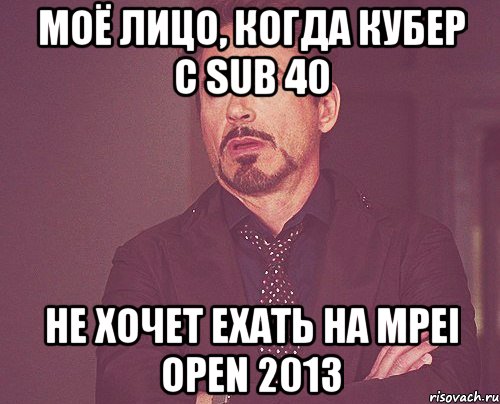 МОЁ ЛИЦО, КОГДА КУБЕР С SUB 40

НЕ ХОЧЕТ ЕХАТЬ НА MPEI OPEN 2013

risovach.ru